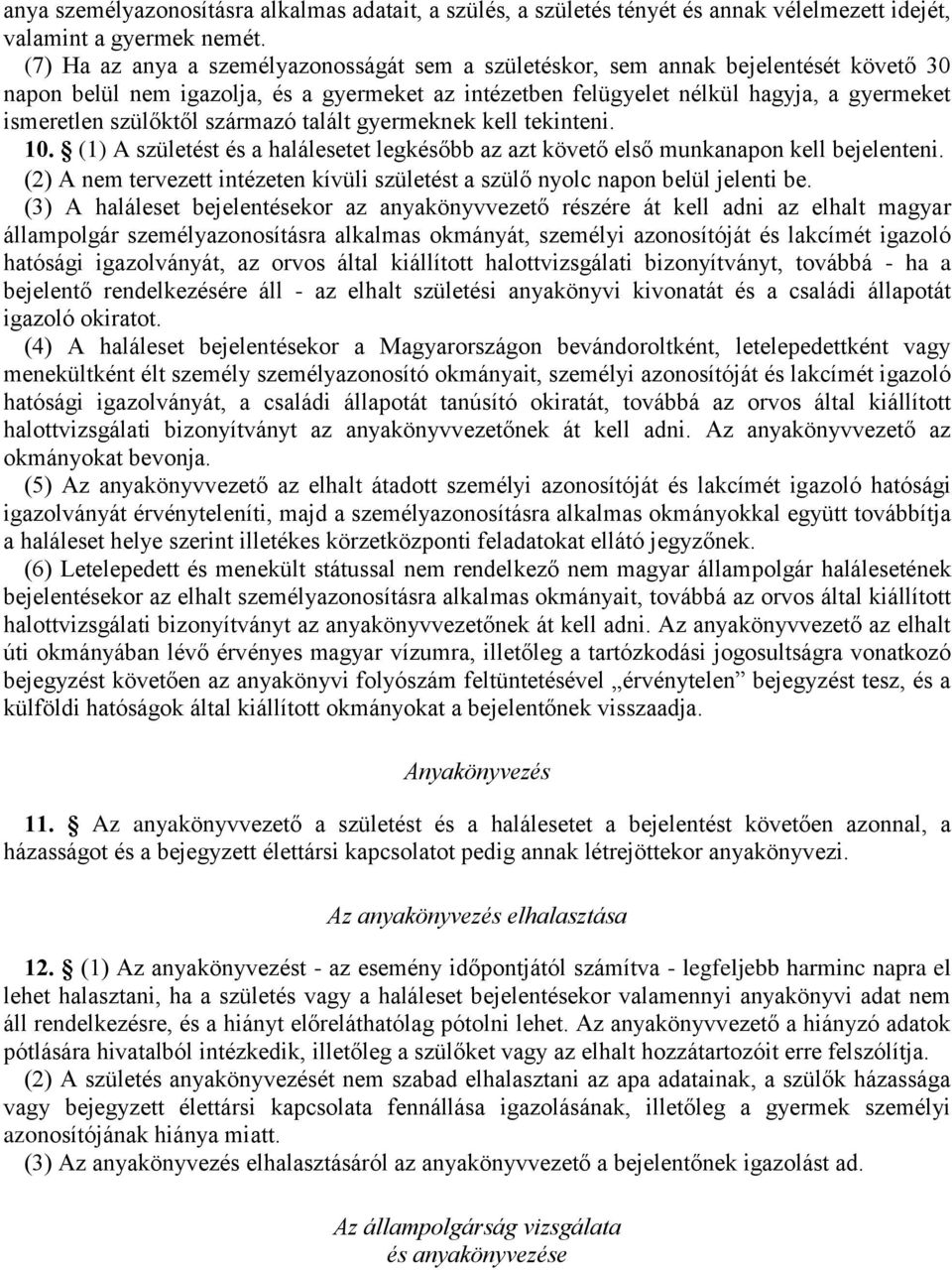 anya személyazonosításra alkalmas adatait, a szülés, a születés tényét és annak vélelmezett idejét, valamint a gyermek nemét.

(7) Ha az anya a személyazonosságát sem a születéskor, sem annak bejelentését követő 30 napon belül nem igazolja, és a gyermeket az intézetben felügyelet nélkül hagyja, a gyermeket ismeretlen szülőktől származó talált gyermeknek kell tekinteni.

10. § (1) A születést és a halálesetet legkésőbb az azt követő első munkanapon kell bejelenteni.

(2) A nem tervezett intézeten kívüli születést a szülő nyolc napon belül jelenti be.

(3) A haláleset bejelentésekor az anyakönyvvezető részére át kell adni az elhalt magyar állampolgár személyazonosításra alkalmas okmányát, személyi azonosítóját és lakcímét igazoló hatósági igazolványát, az orvos által kiállított halottvizsgálati bizonyítványt, továbbá - ha a bejelentő rendelkezésére áll - az elhalt születési anyakönyvi kivonatát és a családi állapotát igazoló okiratot.

(4) A haláleset bejelentésekor a Magyarországon bevándoroltként, letelepedettként vagy menekültként élt személy személyazonosító okmányait, személyi azonosítóját és lakcímét igazoló hatósági igazolványát, a családi állapotát tanúsító okiratát, továbbá az orvos által kiállított halottvizsgálati bizonyítványt az anyakönyvvezetőnek át kell adni. Az anyakönyvvezető az okmányokat bevonja.

(5) Az anyakönyvvezető az elhalt átadott személyi azonosítóját és lakcímét igazoló hatósági igazolványát érvényteleníti, majd a személyazonosításra alkalmas okmányokkal együtt továbbítja a haláleset helye szerint illetékes körzetközponti feladatokat ellátó jegyzőnek.

(6) Letelepedett és menekült státussal nem rendelkező nem magyar állampolgár halálesetének bejelentésekor az elhalt személyazonosításra alkalmas okmányait, továbbá az orvos által kiállított halottvizsgálati bizonyítványt az anyakönyvvezetőnek át kell adni. Az anyakönyvvezető az elhalt úti okmányában lévő érvényes magyar vízumra, illetőleg a tartózkodási jogosultságra vonatkozó bejegyzést követően az anyakönyvi folyószám feltüntetésével „érvénytelen” bejegyzést tesz, és a külföldi hatóságok által kiállított okmányokat a bejelentőnek visszaadja.

Anyakönyvezés

11. § Az anyakönyvvezető a születést és a halálesetet a bejelentést követően azonnal, a házasságot és a bejegyzett élettársi kapcsolatot pedig annak létrejöttekor anyakönyvezi.

Az anyakönyvezés elhalasztása

12. § (1) Az anyakönyvezést - az esemény időpontjától számítva - legfeljebb harminc napra el lehet halasztani, ha a születés vagy a haláleset bejelentésekor valamennyi anyakönyvi adat nem áll rendelkezésre, és a hiányt előreláthatólag pótolni lehet. Az anyakönyvvezető a hiányzó adatok pótlására hivatalból intézkedik, illetőleg a szülőket vagy az elhalt hozzátartozóit erre felszólítja.

(2) A születés anyakönyvezését nem szabad elhalasztani az apa adatainak, a szülők házassága vagy bejegyzett élettársi kapcsolata fennállása igazolásának, illetőleg a gyermek személyi azonosítójának hiánya miatt.

(3) Az anyakönyvezés elhalasztásáról az anyakönyvvezető a bejelentőnek igazolást ad.

Az állampolgárság vizsgálata és anyakönyvezése